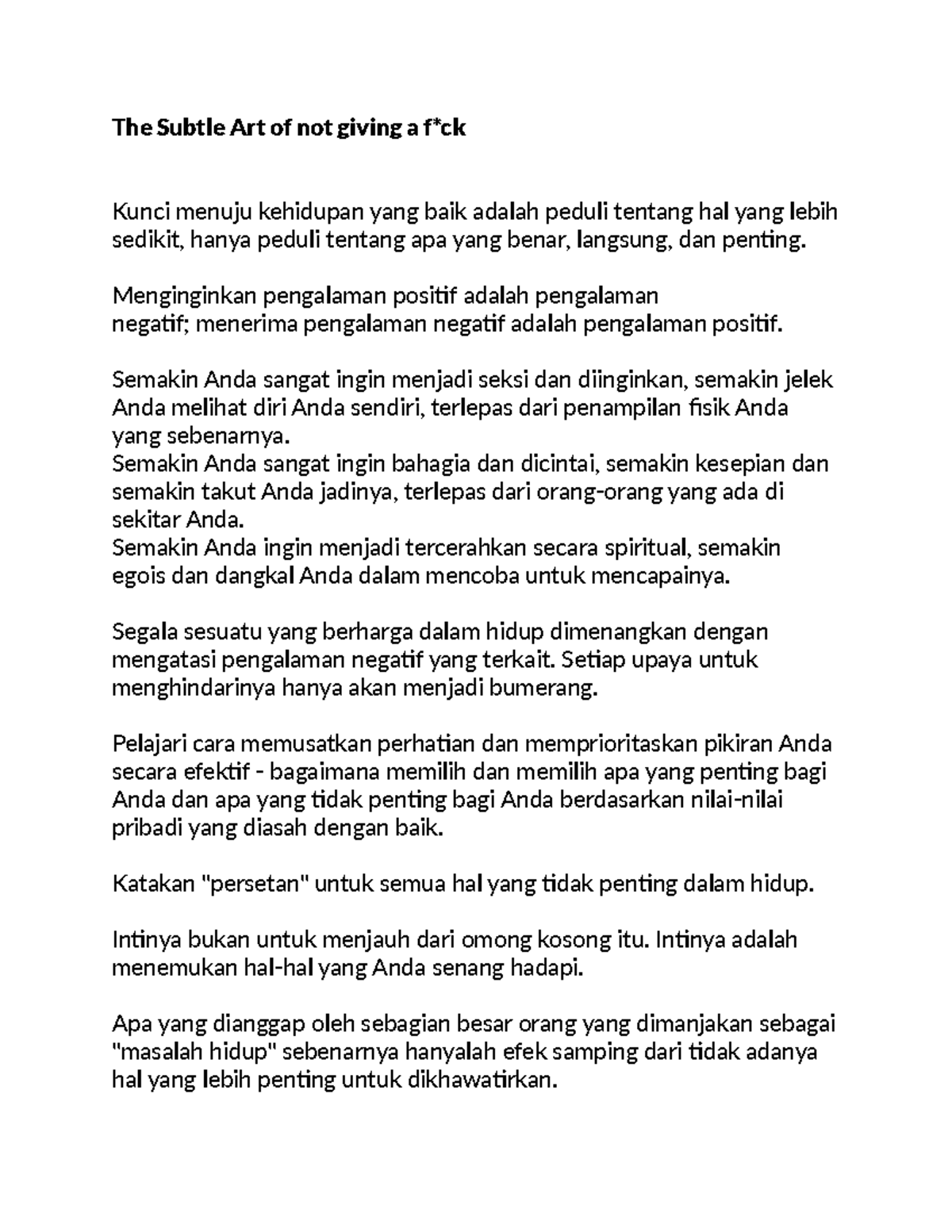 The Subtle Art of not giving a f*ck

Kunci menuju kehidupan yang baik adalah peduli tentang hal yang lebih sedikit, hanya peduli tentang apa yang benar, langsung, dan penting.

Menginginkan pengalaman positif adalah pengalaman negatif; menerima pengalaman negatif adalah pengalaman positif.

Semakin Anda sangat ingin menjadi seksi dan diinginkan, semakin jelek Anda melihat diri Anda sendiri, terlepas dari penampilan fisik Anda yang sebenarnya.
Semakin Anda sangat ingin bahagia dan dicintai, semakin kesepian dan semakin takut Anda jadinya, terlepas dari orang-orang yang ada di sekitar Anda.
Semakin Anda ingin menjadi tercerahkan secara spiritual, semakin egois dan dangkal Anda dalam mencoba untuk mencapainya.

Segala sesuatu yang berharga dalam hidup dimenangkan dengan mengatasi pengalaman negatif yang terkait. Setiap upaya untuk menghindarinya hanya akan menjadi bumerang.

Pelajari cara memusatkan perhatian dan memprioritaskan pikiran Anda secara efektif - bagaimana memilih dan memilih apa yang penting bagi Anda dan apa yang tidak penting bagi Anda berdasarkan nilai-nilai pribadi yang diasah dengan baik.

Katakan "persetan" untuk semua hal yang tidak penting dalam hidup.

Intinya bukan untuk menjauh dari omong kosong itu. Intinya adalah menemukan hal-hal yang Anda senang hadapi.

Apa yang dianggap oleh sebagian besar orang yang dimanjakan sebagai "masalah hidup" sebenarnya hanyalah efek samping dari tidak adanya hal yang lebih penting untuk dikhawatirkan.